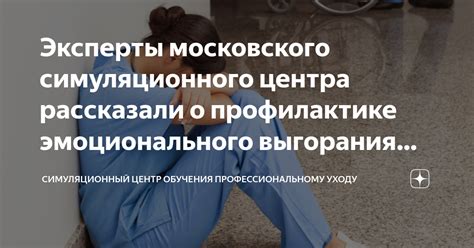 Эксперты московского симуляционного центра рассказали о профилактике эмоционального выгорания...

СИМУЛЯЦИОННЫЙ ЦЕНТР ОБУЧЕНИЯ ПРОФЕССИОНАЛЬНОМУ УХОДУ